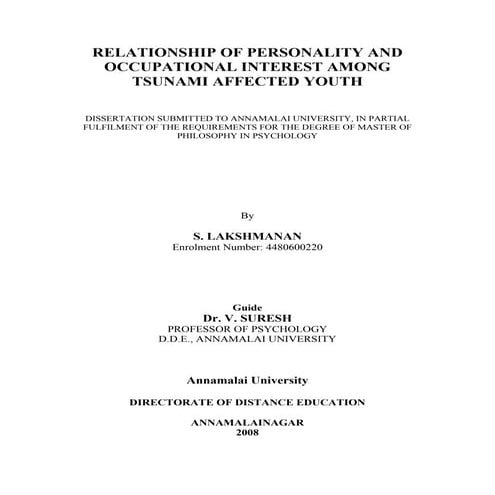 RELATIONSHIP OF PERSONALITY AND OCCUPATIONAL INTEREST AMONG TSUNAMI AFFECTED YOUTH

DISSERTATION SUBMITTED TO ANNAMALAI UNIVERSITY, IN PARTIAL FULFILMENT OF THE REQUIREMENTS FOR THE DEGREE OF MASTER OF PHILOSOPHY IN PSYCHOLOGY

By

S. LAKSHMANAN
Enrolment Number: 4480600220

Guide
Dr. V. SURESH
PROFESSOR OF PSYCHOLOGY
D.D.E., ANNAMALAI UNIVERSITY

Annamalai University

DIRECTORATE OF DISTANCE EDUCATION

ANNAMALAINAGAR
2008